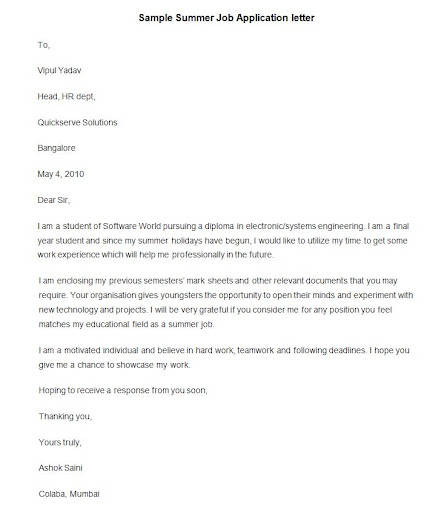 Sample Summer Job Application letter

To,

Vipul Yadav

Head, HR dept,

Quickserve Solutions

Bangalore

May 4, 2010

Dear Sir,

I am a student of Software World pursuing a diploma in electronic/systems engineering. I am a final year student and since my summer holidays have begun, I would like to utilize my time to get some work experience which will help me professionally in the future.

I am enclosing my previous semesters' mark sheets and other relevant documents that you may require. Your organisation gives youngsters the opportunity to open their minds and experiment with new technology and projects. I will be very grateful if you consider me for any position you feel matches my educational field as a summer job.

I am a motivated individual and believe in hard work, teamwork and following deadlines. I hope you give me a chance to showcase my work.

Hoping to receive a response from you soon,

Thanking you,

Yours truly,

Ashok Saini

Colaba, Mumbai